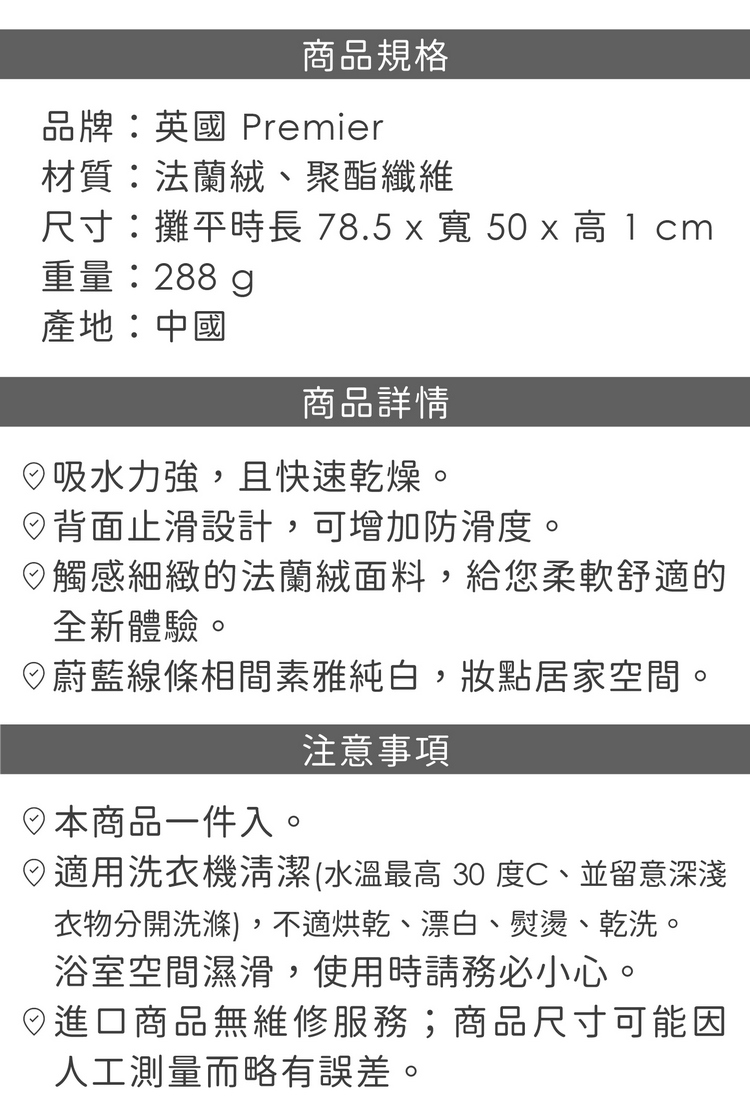 商品規格

品牌：英國 Premier
材質：法蘭絨、聚酯纖維
尺寸：攤平時長 78.5 x 寬 50 x 高 1 cm
重量：288 g
產地：中國

商品詳情

吸水力強，且快速乾燥。
背面止滑設計，可增加防滑度。
觸感細緻的法蘭絨面料，給您柔軟舒適的全新體驗。
蔚藍線條相間素雅純白，妝點居家空間。

注意事項

本商品一件入。
適用洗衣機清潔(水溫最高 30 度C、並留意深淺衣物分開洗滌)，不適烘乾、漂白、熨燙、乾洗。
浴室空間濕滑，使用時請務必小心。
進口商品無維修服務；商品尺寸可能因人工測量而略有誤差。